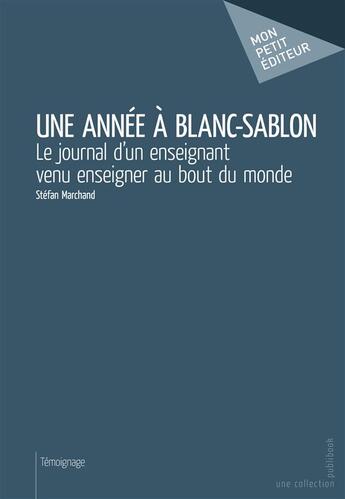 MON PETIT ÉDITEUR

UNE ANNÉE À BLANC-SABLON
Le journal d'un enseignant venu enseigner au bout du monde
Stéfan Marchand

Témoignage

une collection publibook